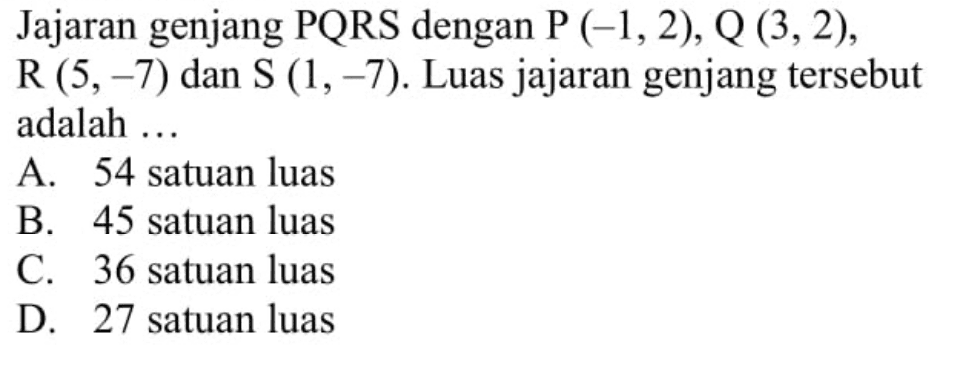 Jajaran genjang PQRS dengan P $(-1, 2)$, Q $(3, 2)$, R $(5, -7)$ dan S $(1, -7)$. Luas jajaran genjang tersebut adalah ...
A. 54 satuan luas
B. 45 satuan luas
C. 36 satuan luas
D. 27 satuan luas